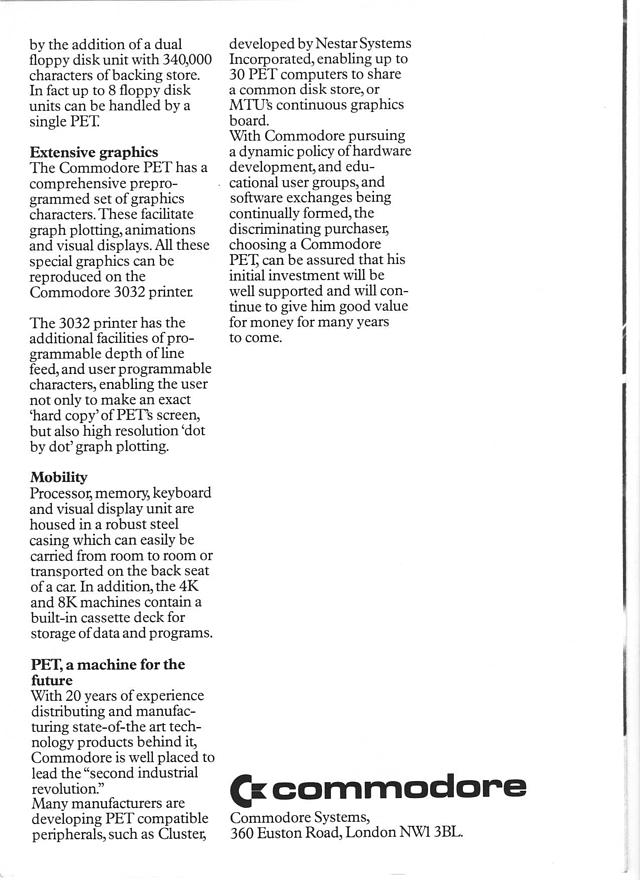 by the addition of a dual floppy disk unit with 340,000 characters of backing store. In fact up to 8 floppy disk units can be handled by a single PET.

**Extensive graphics**
The Commodore PET has a comprehensive preprogrammed set of graphics characters. These facilitate graph plotting, animations and visual displays. All these special graphics can be reproduced on the Commodore 3032 printer.

The 3032 printer has the additional facilities of programmable depth of line feed, and user programmable characters, enabling the user not only to make an exact 'hard copy' of PET's screen, but also high resolution 'dot by dot' graph plotting.

**Mobility**
Processor, memory, keyboard and visual display unit are housed in a robust steel casing which can easily be carried from room to room or transported on the back seat of a car. In addition, the 4K and 8K machines contain a built-in cassette deck for storage of data and programs.

**PET, a machine for the future**
With 20 years of experience distributing and manufacturing state-of-the art technology products behind it, Commodore is well placed to lead the "second industrial revolution."
Many manufacturers are developing PET compatible peripherals, such as Cluster, developed by Nestar Systems Incorporated, enabling up to 30 PET computers to share a common disk store, or MTU's continuous graphics board.
With Commodore pursuing a dynamic policy of hardware development, and educational user groups, and software exchanges being continually formed, the discriminating purchaser, choosing a Commodore PET, can be assured that his initial investment will be well supported and will continue to give him good value for money for many years to come.

commodore
Commodore Systems,
360 Euston Road, London NW1 3BL.